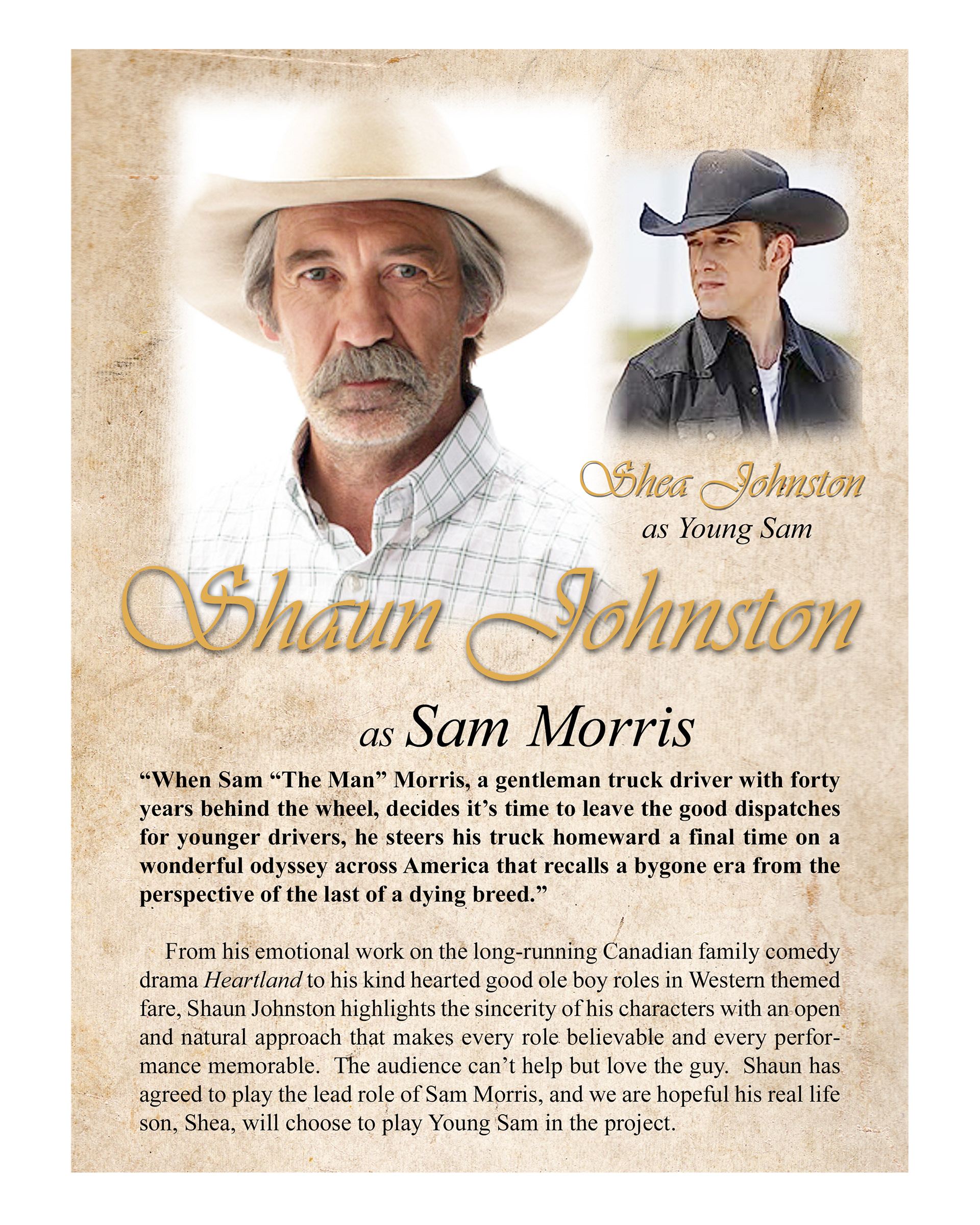 Shea Johnston
as Young Sam

Shaun Johnston

as Sam Morris

"When Sam "The Man" Morris, a gentleman truck driver with forty years behind the wheel, decides it's time to leave the good dispatches for younger drivers, he steers his truck homeward a final time on a wonderful odyssey across America that recalls a bygone era from the perspective of the last of a dying breed."

From his emotional work on the long-running Canadian family comedy drama Heartland to his kind hearted good ole boy roles in Western themed fare, Shaun Johnston highlights the sincerity of his characters with an open and natural approach that makes every role believable and every performance memorable. The audience can't help but love the guy. Shaun has agreed to play the lead role of Sam Morris, and we are hopeful his real life son, Shea, will choose to play Young Sam in the project.